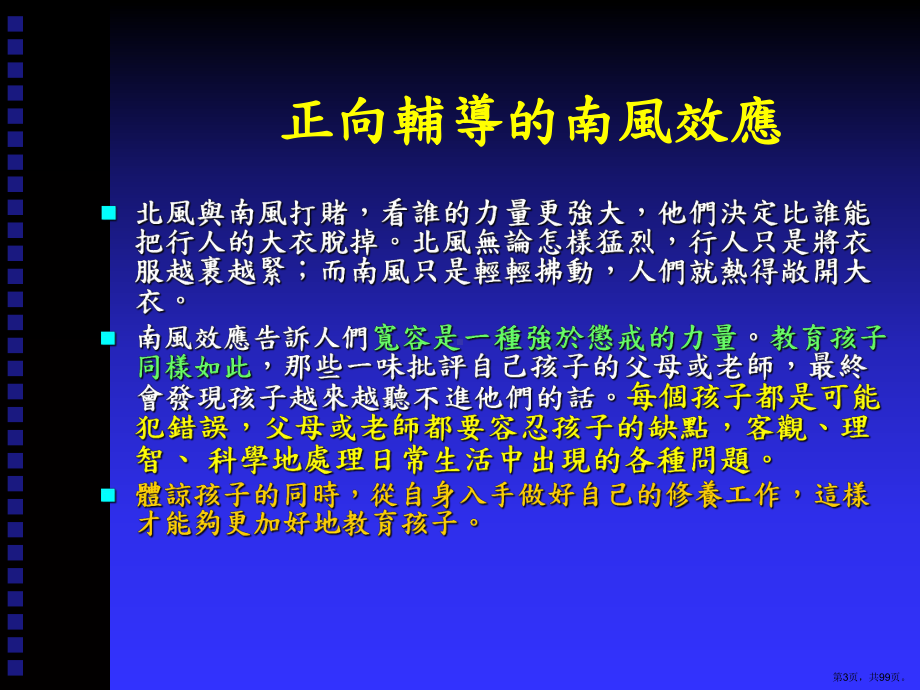 正向輔導的南風效應

北風與南風打賭，看誰的力量更強大，他們決定比誰能把行人的大衣脫掉。北風無論怎樣猛烈，行人只是將衣服越裹越緊；而南風只是輕輕拂動，人們就熱得敞開大衣。

南風效應告訴人們寬容是一種強於懲戒的力量。教育孩子同樣如此，那些一味批評自己孩子的父母或老師，最終會發現孩子越來越聽不進他們的話。每個孩子都是可能犯錯誤，父母或老師都要容忍孩子的缺點，客觀、理智、 科學地處理日常生活中出現的各種問題。

體諒孩子的同時，從自身入手做好自己的修養工作，這樣才能夠更加好地教育孩子。

第3页，共99页。